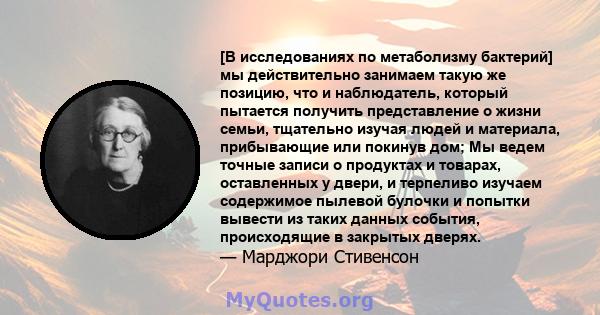 [В исследованиях по метаболизму бактерий] мы действительно занимаем такую же позицию, что и наблюдатель, который пытается получить представление о жизни семьи, тщательно изучая людей и материала, прибывающие или покинув дом; Мы ведем точные записи о продуктах и товарах, оставленных у двери, и терпеливо изучаем содержимое пылевой булочки и попытки вывести из таких данных события, происходящие в закрытых дверях.
— Марджори Стивенсон

MyQuotes.org